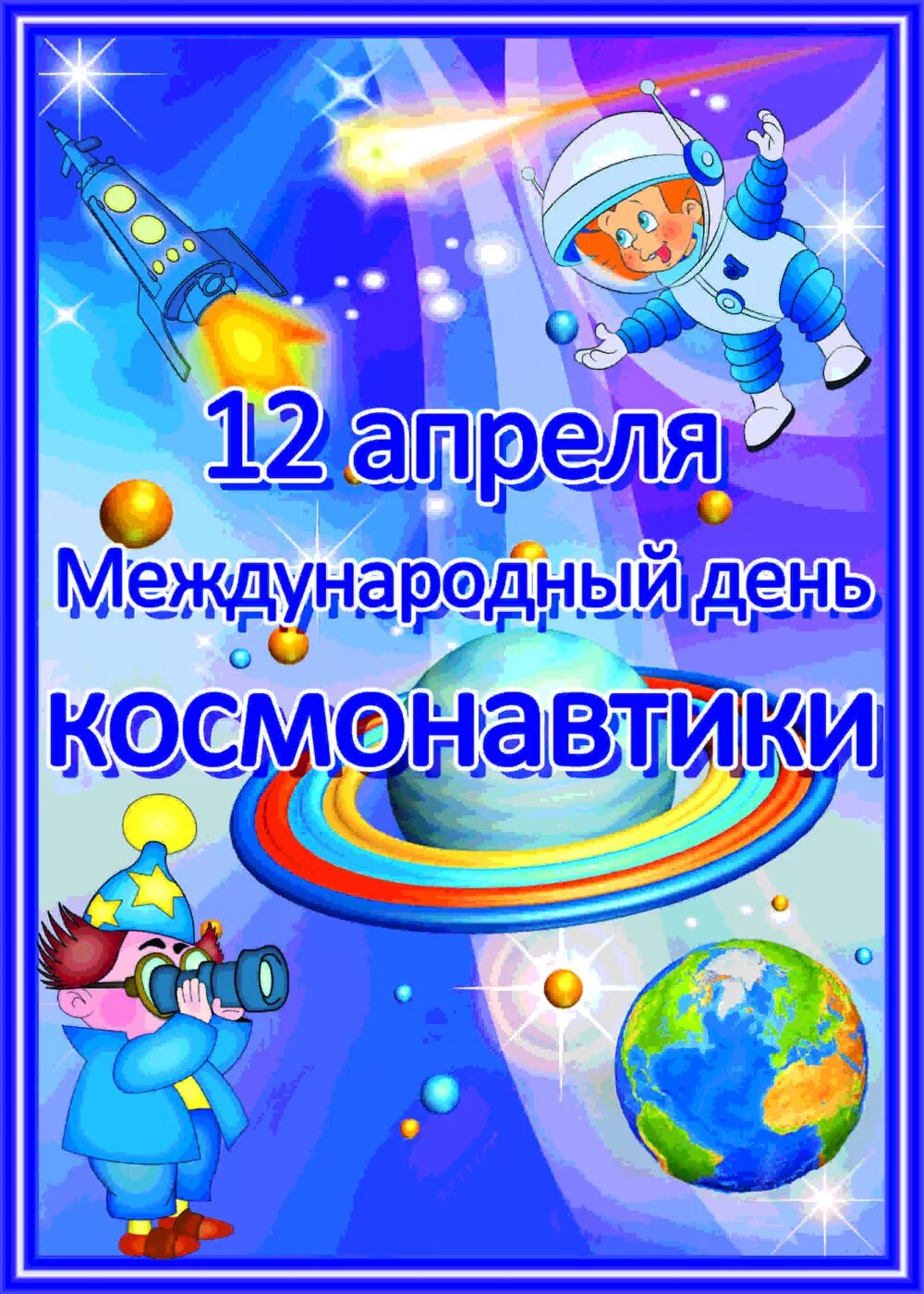 12 апреля
Международный день
космонавтики